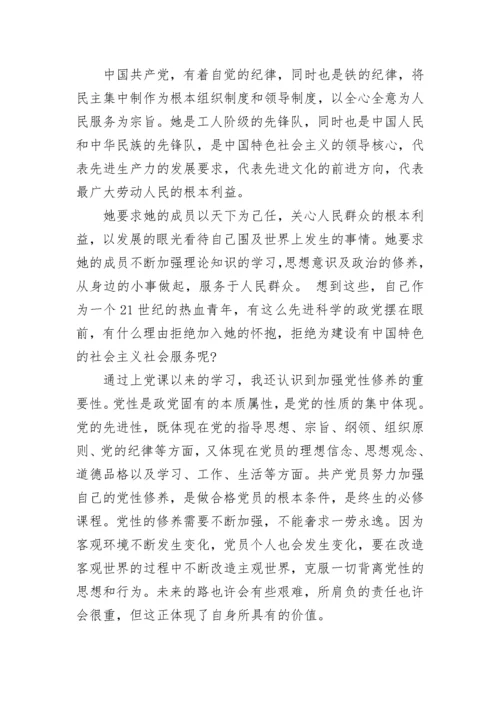 中国共产党，有着自觉的纪律，同时也是铁的纪律，将民主集中制作为根本组织制度和领导制度，以全心全意为人民服务为宗旨。她是工人阶级的先锋队，同时也是中国人民和中华民族的先锋队，是中国特色社会主义的领导核心，代表先进生产力的发展要求，代表先进文化的前进方向，代表最广大劳动人民的根本利益。

她要求她的成员以天下为己任，关心人民群众的根本利益，以发展的眼光看待自己国及世界上发生的事情。她要求她的成员不断加强理论知识的学习，思想意识及政治的修养，从身边的小事做起，服务于人民群众。 想到这些，自己作为一个21世纪的热血青年，有这么先进科学的政党摆在眼前，有什么理由拒绝加入她的怀抱，拒绝为建设有中国特色的社会主义社会服务呢?

通过上党课以来的学习，我还认识到加强党性修养的重要性。党性是政党固有的本质属性，是党的性质的集中体现。党的先进性，既体现在党的指导思想、宗旨、纲领、组织原则、党的纪律等方面，又体现在党员的理想信念、思想观念、道德品格以及学习、工作、生活等方面。共产党员努力加强自己的党性修养，是做合格党员的根本条件，是终生的必修课程。党性的修养需要不断加强，不能奢求一劳永逸。因为客观环境不断发生变化，党员个人也会发生变化，要在改造客观世界的过程中不断改造主观世界，克服一切背离党性的思想和行为。未来的路也许会有些艰难，所肩负的责任也许会很重，但这正体现了自身所具有的价值。